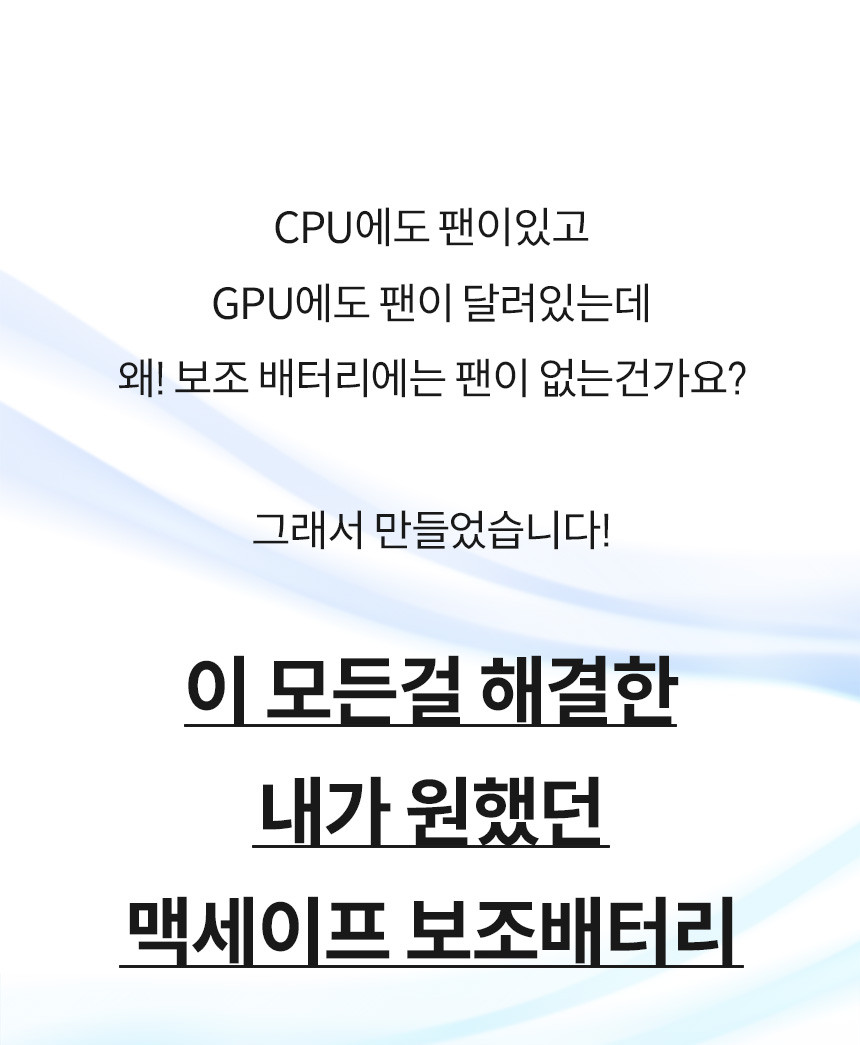 CPU에도 팬이있고
GPU에도 팬이 달려있는데
왜! 보조 배터리에는 팬이 없는건가요?

그래서 만들었습니다!

이 모든걸 해결한
내가 원했던
맥세이프 보조배터리